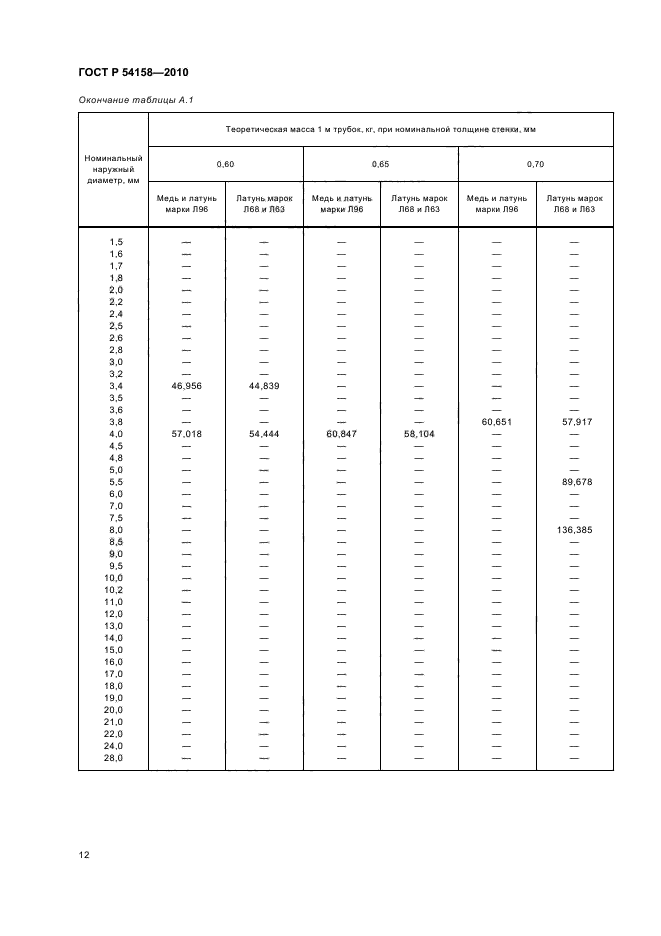 ГОСТ Р 54158—2010

Окончание таблицы А.1

| Номинальный наружный диаметр, мм | Теоретическая масса 1 м трубок, кг, при номинальной толщине стенки, мм | | | | | |
|---|---|---|---|---|---|---|
| | 0,60 | | 0,65 | | 0,70 | |
| | Медь и латунь марки Л96 | Латунь марок Л68 и Л63 | Медь и латунь марки Л96 | Латунь марок Л68 и Л63 | Медь и латунь марки Л96 | Латунь марок Л68 и Л63 |
| 1,5 | — | — | — | — | — | — |
| 1,6 | — | — | — | — | — | — |
| 1,7 | — | — | — | — | — | — |
| 1,8 | — | — | — | — | — | — |
| 2,0 | — | — | — | — | — | — |
| 2,2 | — | — | — | — | — | — |
| 2,4 | — | — | — | — | — | — |
| 2,5 | — | — | — | — | — | — |
| 2,6 | — | — | — | — | — | — |
| 2,8 | — | — | — | — | — | — |
| 3,0 | — | — | — | — | — | — |
| 3,2 | — | — | — | — | — | — |
| 3,4 | 46,956 | 44,839 | — | — | — | — |
| 3,5 | — | — | — | — | — | — |
| 3,6 | — | — | — | — | — | — |
| 3,8 | — | — | — | — | 60,651 | 57,917 |
| 4,0 | 57,018 | 54,444 | 60,847 | 58,104 | — | — |
| 4,5 | — | — | — | — | — | — |
| 4,8 | — | — | — | — | — | — |
| 5,0 | — | — | — | — | — | — |
| 5,5 | — | — | — | — | — | 89,678 |
| 6,0 | — | — | — | — | — | — |
| 7,0 | — | — | — | — | — | — |
| 7,5 | — | — | — | — | — | — |
| 8,0 | — | — | — | — | — | 136,385 |
| 8,5 | — | — | — | — | — | — |
| 9,0 | — | — | — | — | — | — |
| 9,5 | — | — | — | — | — | — |
| 10,0 | — | — | — | — | — | — |
| 10,2 | — | — | — | — | — | — |
| 11,0 | — | — | — | — | — | — |
| 12,0 | — | — | — | — | — | — |
| 13,0 | — | — | — | — | — | — |
| 14,0 | — | — | — | — | — | — |
| 15,0 | — | — | — | — | — | — |
| 16,0 | — | — | — | — | — | — |
| 17,0 | — | — | — | — | — | — |
| 18,0 | — | — | — | — | — | — |
| 19,0 | — | — | — | — | — | — |
| 20,0 | — | — | — | — | — | — |
| 21,0 | — | — | — | — | — | — |
| 22,0 | — | — | — | — | — | — |
| 24,0 | — | — | — | — | — | — |
| 28,0 | — | — | — | — | — | — |

12